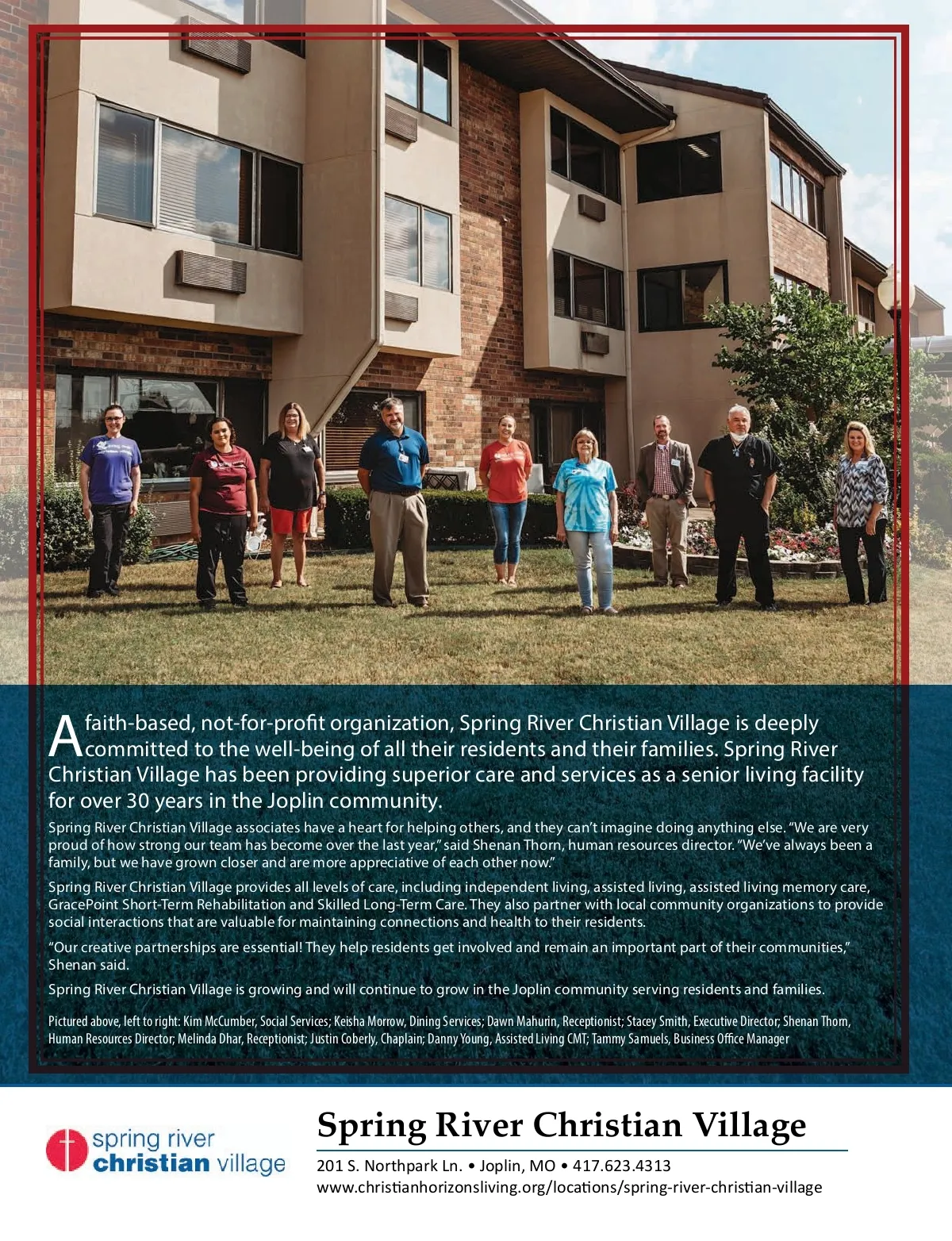 A faith-based, not-for-profit organization, Spring River Christian Village is deeply committed to the well-being of all their residents and their families. Spring River Christian Village has been providing superior care and services as a senior living facility for over 30 years in the Joplin community.

Spring River Christian Village associates have a heart for helping others, and they can't imagine doing anything else. "We are very proud of how strong our team has become over the last year," said Shenan Thorn, human resources director. "We've always been a family, but we have grown closer and are more appreciative of each other now."

Spring River Christian Village provides all levels of care, including independent living, assisted living, assisted living memory care, GracePoint Short-Term Rehabilitation and Skilled Long-Term Care. They also partner with local community organizations to provide social interactions that are valuable for maintaining connections and health to their residents.

"Our creative partnerships are essential! They help residents get involved and remain an important part of their communities," Shenan said.

Spring River Christian Village is growing and will continue to grow in the Joplin community serving residents and families.

Pictured above, left to right: Kim McCumber, Social Services; Keisha Morrow, Dining Services; Dawn Mahurin, Receptionist; Stacey Smith, Executive Director; Shenan Thorn, Human Resources Director; Melinda Dhar, Receptionist; Justin Coberly, Chaplain; Danny Young, Assisted Living CMT; Tammy Samuels, Business Office Manager

spring river
christian village

Spring River Christian Village

201 S. Northpark Ln. • Joplin, MO • 417.623.4313
www.christianhorizonsliving.org/locations/spring-river-christian-village